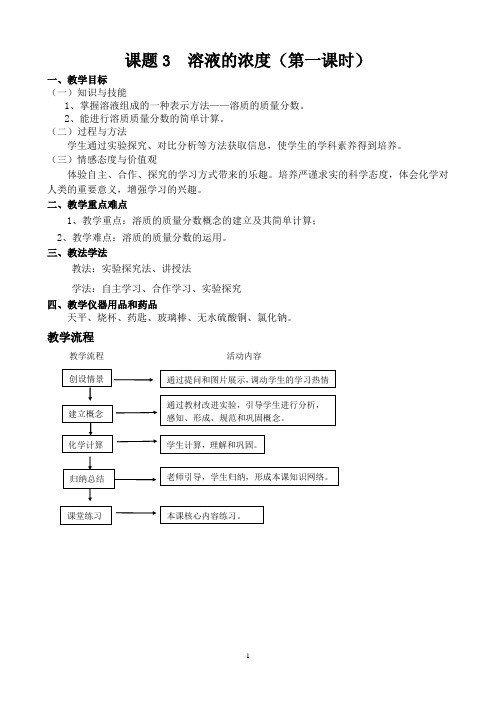 课题 3　溶液的浓度（第一课时）

一、教学目标

（一）知识与技能

1、掌握溶液组成的一种表示方法——溶质的质量分数。

2、能进行溶质质量分数的简单计算。

（二）过程与方法

学生通过实验探究、对比分析等方法获取信息，使学生的学科素养得到培养。

（三）情感态度与价值观

体验自主、合作、探究的学习方式带来的乐趣。培养严谨求实的科学态度，体会化学对人类的重要意义，增强学习的兴趣。

二、教学重点难点

1、教学重点：溶质的质量分数概念的建立及其简单计算；

2、教学难点：溶质的质量分数的运用。

三、教法学法

教法：实验探究法、讲授法

学法：自主学习、合作学习、实验探究

四、教学仪器用品和药品

天平、烧杯、药匙、玻璃棒、无水硫酸铜、氯化钠。

教学流程

教学流程

活动内容

创设情景

通过提问和图片展示，调动学生的学习热情

建立概念

通过教材改进实验，引导学生进行分析，感知、形成、规范和巩固概念。

化学计算

学生计算，理解和巩固。

归纳总结

老师引导，学生归纳，形成本课知识网络。

课堂练习

本课核心内容练习。

1